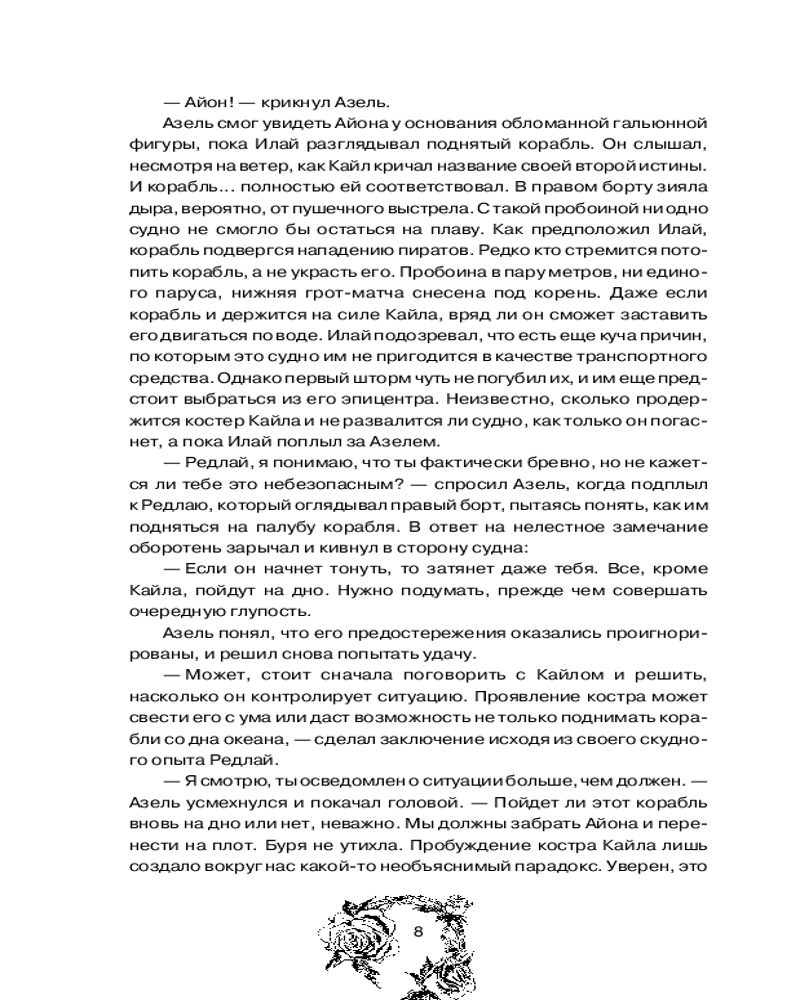 — Айон! — крикнул Азель.

Азель смог увидеть Айона у основания обломанной гальюнной фигуры, пока Илай разглядывал поднятый корабль. Он слышал, несмотря на ветер, как Кайл кричал название своей второй истины. И корабль… полностью ей соответствовал. В правом борту зияла дыра, вероятно, от пушечного выстрела. С такой пробоиной ни одно судно не смогло бы остаться на плаву. Как предположил Илай, корабль подвергся нападению пиратов. Редко кто стремится потопить корабль, а не украсть его. Пробоина в пару метров, ни единого паруса, нижняя грот-матча снесена под корень. Даже если корабль и держится на силе Кайла, вряд ли он сможет заставить его двигаться по воде. Илай подозревал, что есть еще куча причин, по которым это судно им не пригодится в качестве транспортного средства. Однако первый шторм чуть не погубил их, и им еще предстоит выбраться из его эпицентра. Неизвестно, сколько продержится костер Кайла и не развалится ли судно, как только он погаснет, а пока Илай поплыл за Азелем.

— Редлай, я понимаю, что ты фактически бревно, но не кажется ли тебе это небезопасным? — спросил Азель, когда подплыл к Редлаю, который оглядывал правый борт, пытаясь понять, как им подняться на палубу корабля. В ответ на нелестное замечание оборотень зарычал и кивнул в сторону судна:

— Если он начнет тонуть, то затянет даже тебя. Все, кроме Кайла, пойдут на дно. Нужно подумать, прежде чем совершать очередную глупость.

Азель понял, что его предостережения оказались проигнорированы, и решил снова попытать удачу.

— Может, стоит сначала поговорить с Кайлом и решить, насколько он контролирует ситуацию. Проявление костра может свести его с ума или даст возможность не только поднимать корабли со дна океана, — сделал заключение исходя из своего скудного опыта Редлай.

— Я смотрю, ты осведомлен о ситуации больше, чем должен. — Азель усмехнулся и покачал головой. — Пойдет ли этот корабль вновь на дно или нет, неважно. Мы должны забрать Айона и перенести на плот. Буря не утихла. Пробуждение костра Кайла лишь создало вокруг нас какой-то необъяснимый парадокс. Уверен, это

8